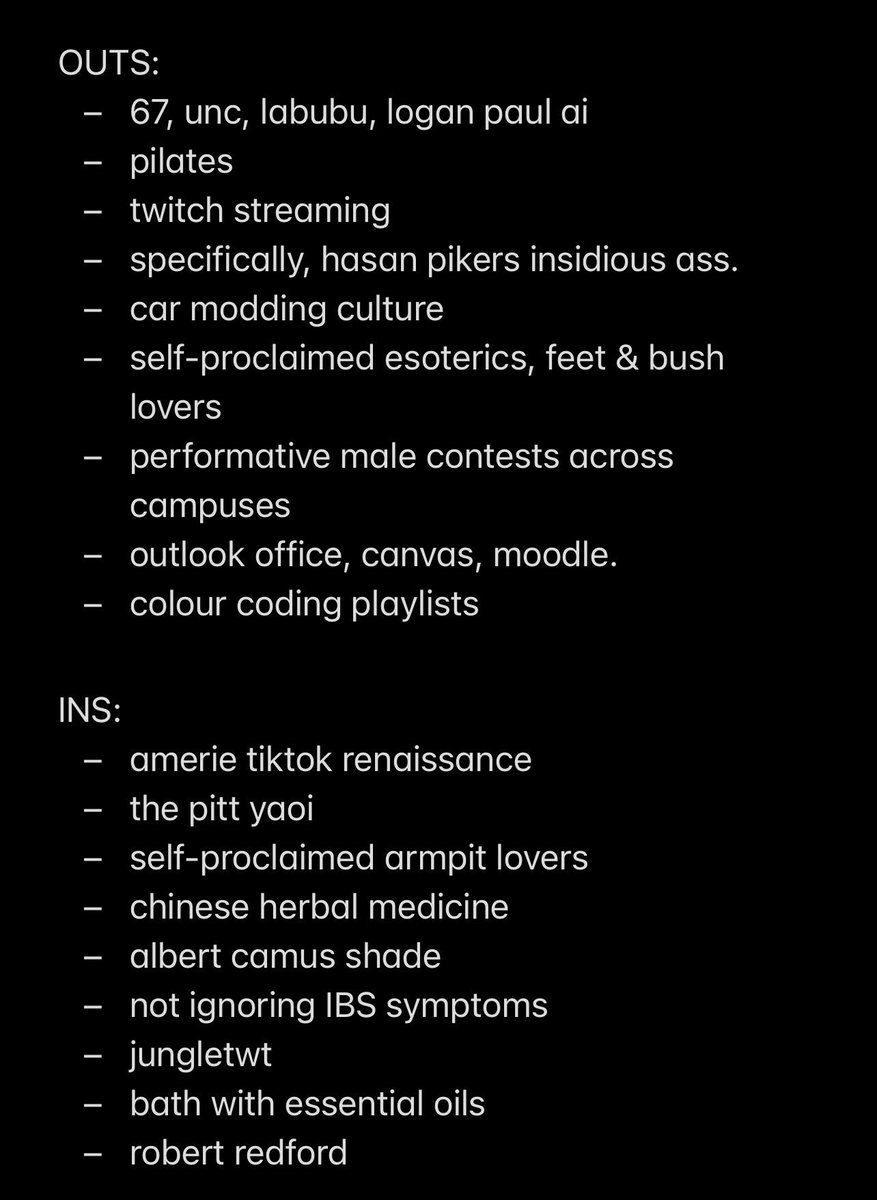 OUTS:
– 67, unc, labubu, logan paul ai
– pilates
– twitch streaming
– specifically, hasan pikers insidious ass.
– car modding culture
– self-proclaimed esoterics, feet & bush lovers
– performative male contests across campuses
– outlook office, canvas, moodle.
– colour coding playlists

INS:
– amerie tiktok renaissance
– the pitt yaoi
– self-proclaimed armpit lovers
– chinese herbal medicine
– albert camus shade
– not ignoring IBS symptoms
– jungletwt
– bath with essential oils
– robert redford